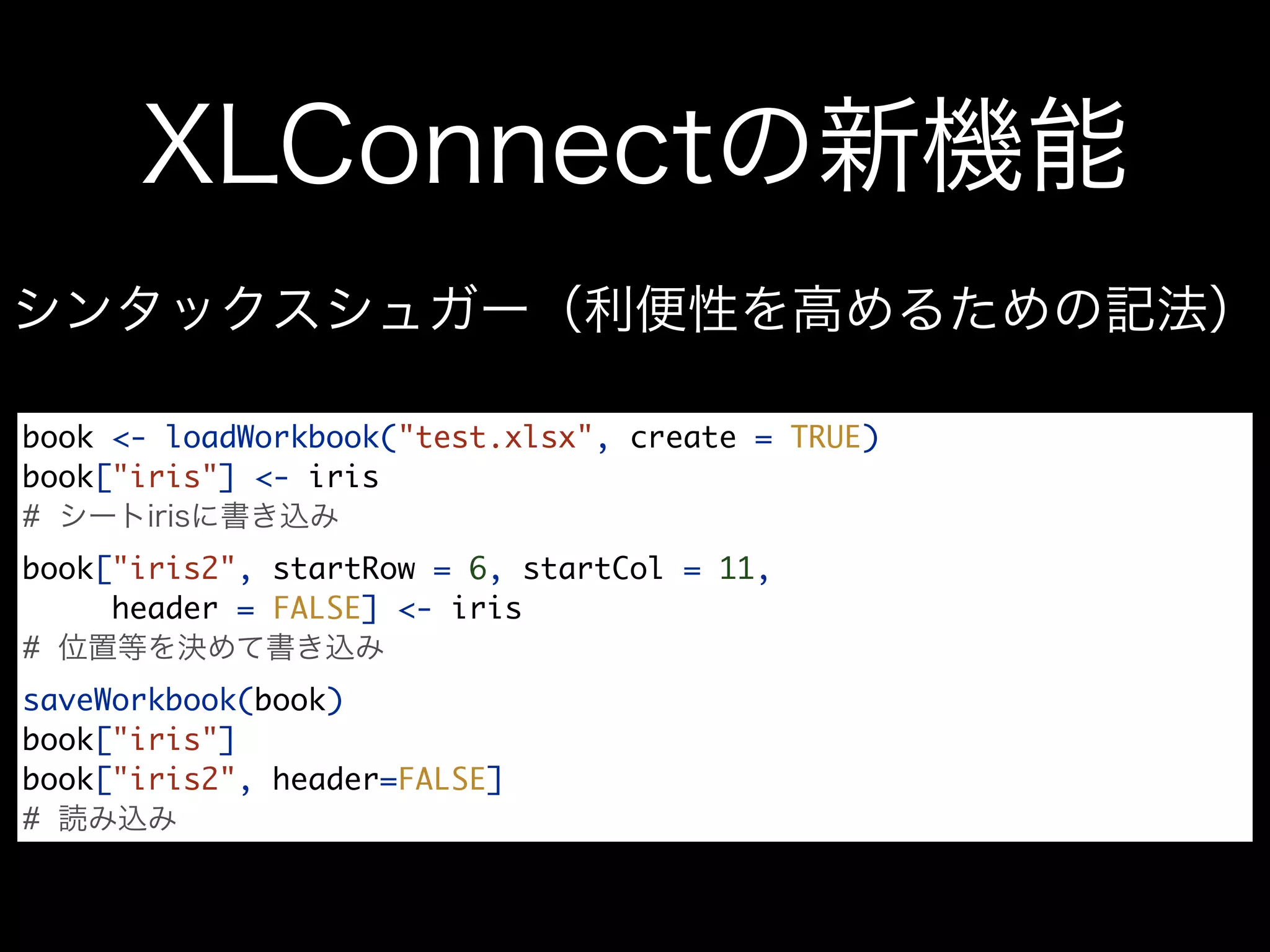 XLConnectの新機能

シンタックスシュガー（利便性を高めるための記法）

book <- loadWorkbook("test.xlsx", create = TRUE)
book["iris"] <- iris
# シートirisに書き込み

book["iris2", startRow = 6, startCol = 11,
    header = FALSE] <- iris
# 位置等を決めて書き込み

saveWorkbook(book)
book["iris"]
book["iris2", header=FALSE]
# 読み込み